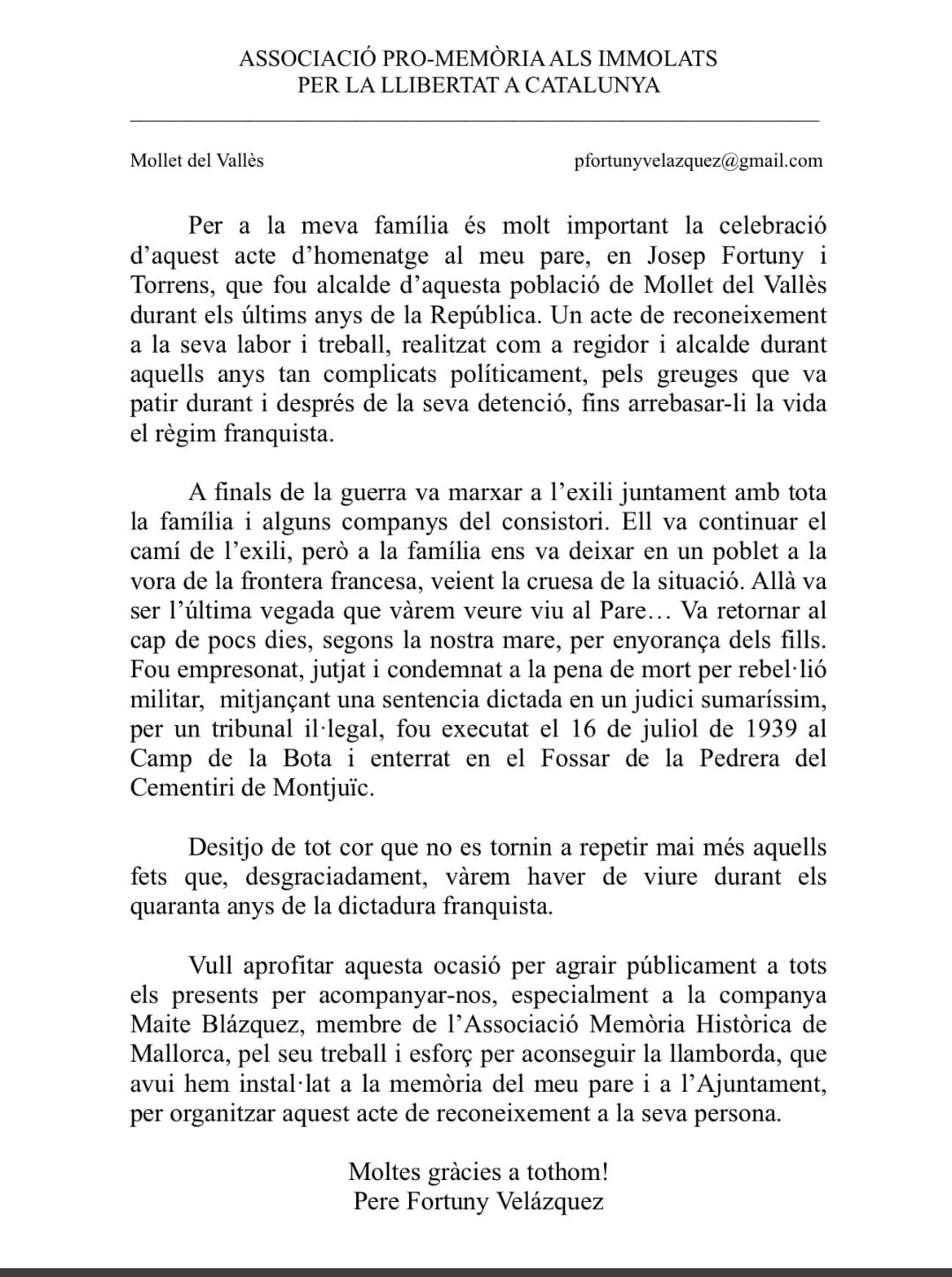 ASSOCIACIÓ PRO-MEMÒRIA ALS IMMOLATS
PER LA LLIBERTAT A CATALUNYA

Mollet del Vallès

pfortunyvelazquez@gmail.com

Per a la meva família és molt important la celebració d'aquest acte d'homenatge al meu pare, en Josep Fortuny i Torrens, que fou alcalde d'aquesta població de Mollet del Vallès durant els últims anys de la República. Un acte de reconeixement a la seva labor i treball, realitzat com a regidor i alcalde durant aquells anys tan complicats políticament, pels greuges que va patir durant i després de la seva detenció, fins arrebasar-li la vida el règim franquista.

A finals de la guerra va marxar a l'exili juntament amb tota la família i alguns companys del consistori. Ell va continuar el camí de l'exili, però a la família ens va deixar en un poblet a la vora de la frontera francesa, veient la cruesa de la situació. Allà va ser l'última vegada que vàrem veure viu al Pare… Va retornar al cap de pocs dies, segons la nostra mare, per enyorança dels fills. Fou empresonat, jutjat i condemnat a la pena de mort per rebel·lió militar, mitjançant una sentencia dictada en un judici sumaríssim, per un tribunal il·legal, fou executat el 16 de juliol de 1939 al Camp de la Bota i enterrat en el Fossar de la Pedrera del Cementiri de Montjuïc.

Desitjo de tot cor que no es tornin a repetir mai més aquells fets que, desgraciadament, vàrem haver de viure durant els quaranta anys de la dictadura franquista.

Vull aprofitar aquesta ocasió per agrair públicament a tots els presents per acompanyar-nos, especialment a la companya Maite Blázquez, membre de l'Associació Memòria Històrica de Mallorca, pel seu treball i esforç per aconseguir la llamborda, que avui hem instal·lat a la memòria del meu pare i a l'Ajuntament, per organitzar aquest acte de reconeixement a la seva persona.

Moltes gràcies a tothom!
Pere Fortuny Velázquez